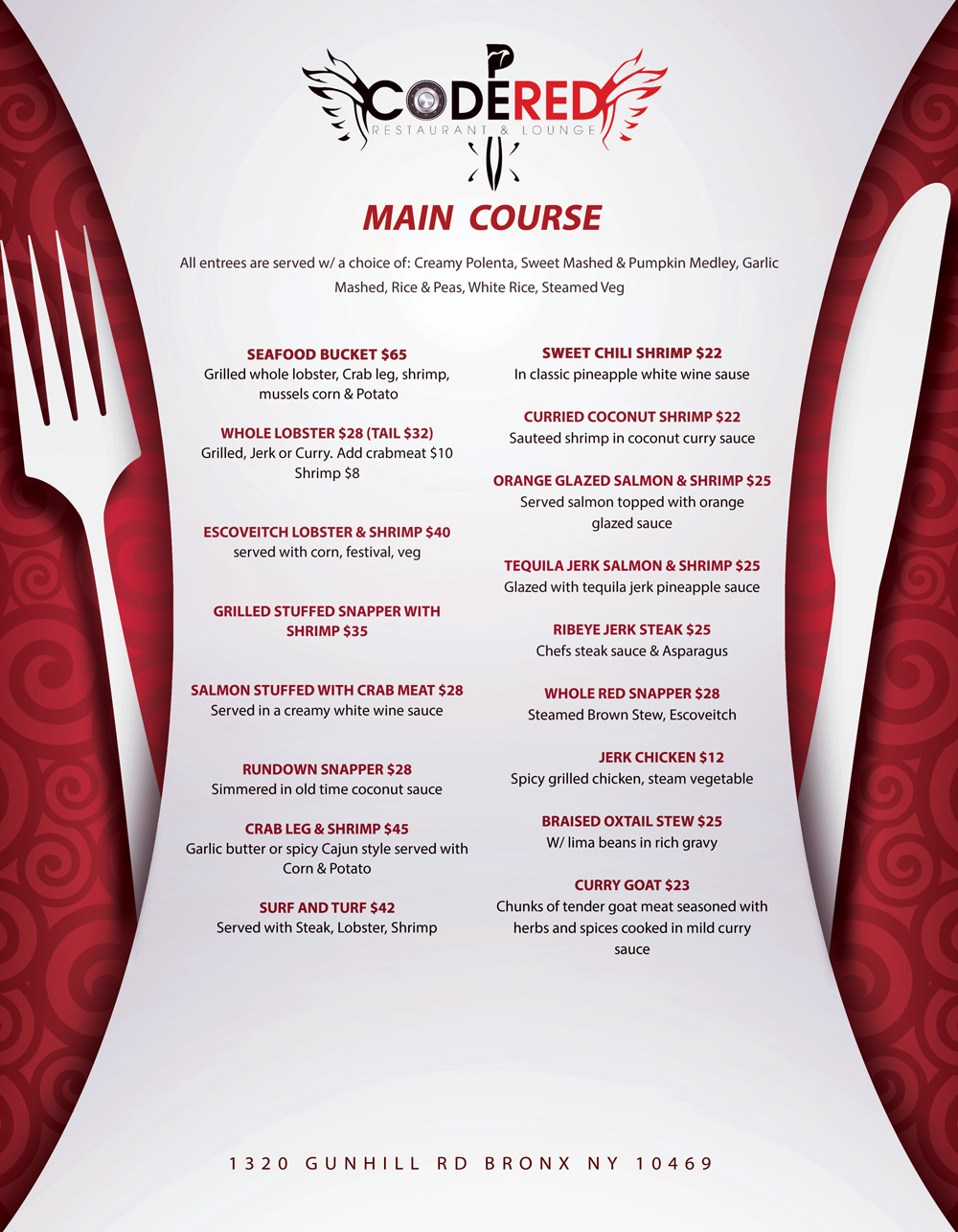 CODERED
RESTAURANT & LOUNGE

MAIN COURSE

All entrees are served w/ a choice of: Creamy Polenta, Sweet Mashed & Pumpkin Medley, Garlic Mashed, Rice & Peas, White Rice, Steamed Veg

SEAFOOD BUCKET $65
Grilled whole lobster, Crab leg, shrimp, mussels corn & Potato

WHOLE LOBSTER $28 (TAIL $32)
Grilled, Jerk or Curry. Add crabmeat $10
Shrimp $8

ESCOVEITCH LOBSTER & SHRIMP $40
served with corn, festival, veg

GRILLED STUFFED SNAPPER WITH SHRIMP $35

SALMON STUFFED WITH CRAB MEAT $28
Served in a creamy white wine sauce

RUNDOWN SNAPPER $28
Simmered in old time coconut sauce

CRAB LEG & SHRIMP $45
Garlic butter or spicy Cajun style served with Corn & Potato

SURF AND TURF $42
Served with Steak, Lobster, Shrimp

SWEET CHILI SHRIMP $22
In classic pineapple white wine sause

CURRIED COCONUT SHRIMP $22
Sauteed shrimp in coconut curry sauce

ORANGE GLAZED SALMON & SHRIMP $25
Served salmon topped with orange glazed sauce

TEQUILA JERK SALMON & SHRIMP $25
Glazed with tequila jerk pineapple sauce

RIBEYE JERK STEAK $25
Chefs steak sauce & Asparagus

WHOLE RED SNAPPER $28
Steamed Brown Stew, Escoveitch

JERK CHICKEN $12
Spicy grilled chicken, steam vegetable

BRAISED OXTAIL STEW $25
W/ lima beans in rich gravy

CURRY GOAT $23
Chunks of tender goat meat seasoned with herbs and spices cooked in mild curry sauce

1320 GUNHILL RD BRONX NY 10469